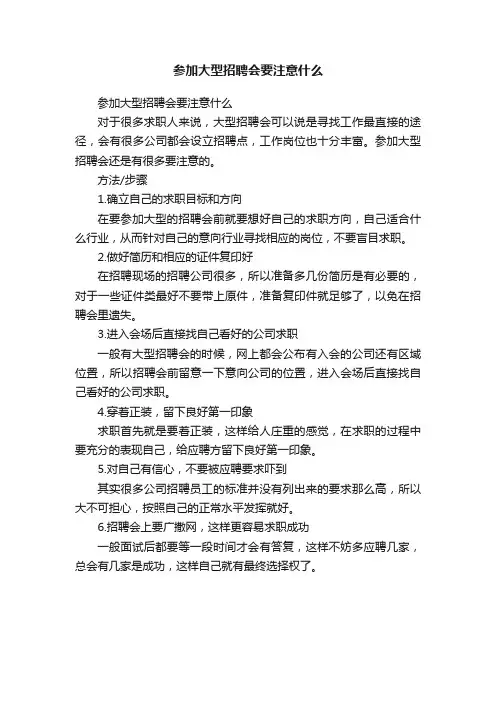 参加大型招聘会要注意什么

参加大型招聘会要注意什么

对于很多求职人来说，大型招聘会可以说是寻找工作最直接的途径，会有很多公司都会设立招聘点，工作岗位也十分丰富。参加大型招聘会还是有很多要注意的。

方法/步骤

1.确立自己的求职目标和方向

在要参加大型的招聘会前就要想好自己的求职方向，自己适合什么行业，从而针对自己的意向行业寻找相应的岗位，不要盲目求职。

2.做好简历和相应的证件复印好

在招聘现场的招聘公司很多，所以准备多几份简历是有必要的，对于一些证件类最好不要带上原件，准备复印件就足够了，以免在招聘会里遗失。

3.进入会场后直接找自己看好的公司求职

一般有大型招聘会的时候，网上都会公布有入会的公司还有区域位置，所以招聘会前留意一下意向公司的位置，进入会场后直接找自己看好的公司求职。

4.穿着正装，留下良好第一印象

求职首先就是要着正装，这样给人庄重的感觉，在求职的过程中要充分的表现自己，给应聘方留下良好第一印象。

5.对自己有信心，不要被应聘要求吓到

其实很多公司招聘员工的标准并没有列出来的要求那么高，所以大不可担心，按照自己的正常水平发挥就好。

6.招聘会上要广撒网，这样更容易求职成功

一般面试后都要等一段时间才会有答复，这样不妨多应聘几家，总会有几家是成功，这样自己就有最终选择权了。